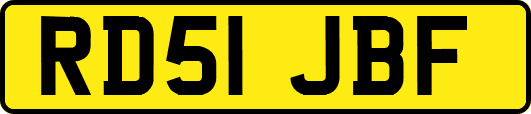 RD51 JBF